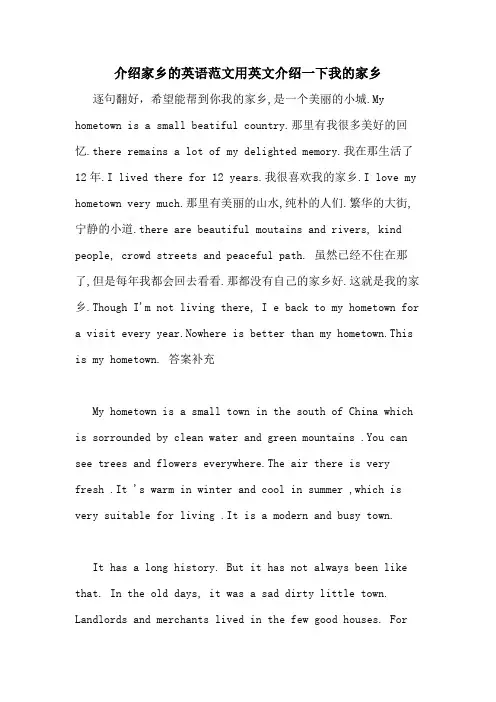 介绍家乡的英语范文用英文介绍一下我的家乡

逐句翻好，希望能帮到你我的家乡,是一个美丽的小城.My hometown is a small beatiful country.那里有我很多美好的回忆.there remains a lot of my delighted memory.我在那生活了12年.I lived there for 12 years.我很喜欢我的家乡.I love my hometown very much.那里有美丽的山水,纯朴的人们.繁华的大街,宁静的小道.there are beautiful moutains and rivers, kind people, crowd streets and peaceful path. 虽然已经不住在那了,但是每年我都会回去看看.那都没有自己的家乡好.这就是我的家乡.Though I'm not living there, I e back to my hometown for a visit every year.Nowhere is better than my hometown.This is my hometown. 答案补充

My hometown is a small town in the south of China which is sorrounded by clean water and green mountains .You can see trees and flowers everywhere.The air there is very fresh .It 's warm in winter and cool in summer ,which is very suitable for living .It is a modern and busy town.

It has a long history. But it has not always been like that. In the old days, it was a sad dirty little town. Landlords and merchants lived in the few good houses. For